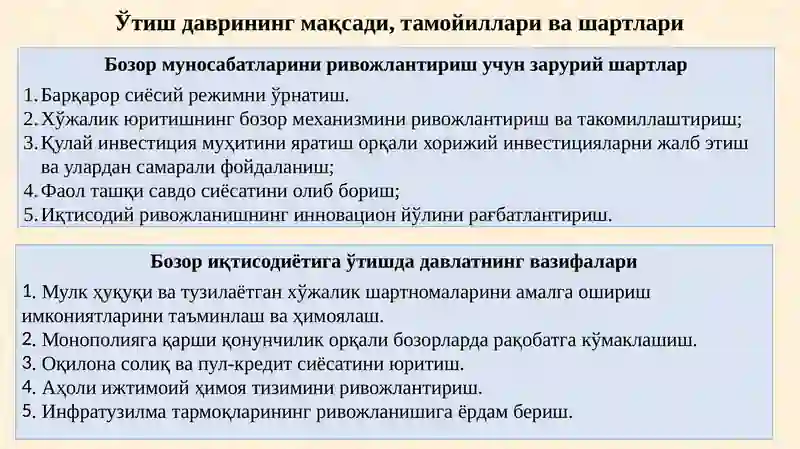 Ўтиш даврининг мақсади, тамойиллари ва шартлари

Бозор муносабатларини ривожлантириш учун зарурий шартлар

1. Барқарор сиёсий режимни ўрнатиш.
2. Хўжалик юритишнинг бозор механизмини ривожлантириш ва такомиллаштириш;
3. Қулай инвестиция муҳитини яратиш орқали хорижий инвестицияларни жалб этиш ва улардан самарали фойдаланиш;
4. Фаол ташқи савдо сиёсатини олиб бориш;
5. Иқтисодий ривожланишнинг инновацион йўлини рағбатлантириш.

Бозор иқтисодиётига ўтишда давлатнинг вазифалари

1. Мулк ҳуқуқи ва тузилаётган хўжалик шартномаларини амалга ошириш имкониятларини таъминлаш ва ҳимоялаш.
2. Монополияга қарши қонунчилик орқали бозорларда рақобатга кўмаклашиш.
3. Оқилона солиқ ва пул-кредит сиёсатини юритиш.
4. Аҳоли ижтимоий ҳимоя тизимини ривожлантириш.
5. Инфратузилма тармоқларининг ривожланишига ёрдам бериш.